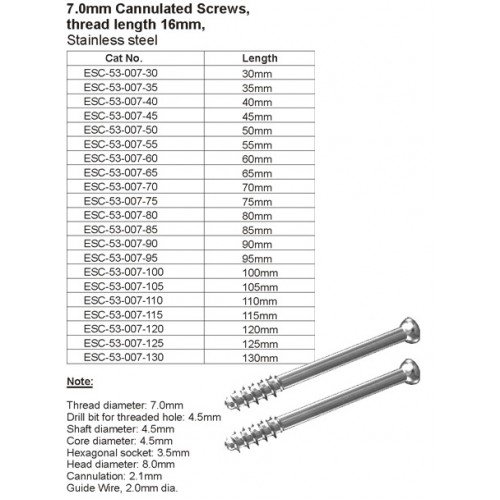 7.0mm Cannulated Screws, thread length 16mm,
Stainless steel

| Cat No. | Length |
|---|---|
| ESC-53-007-30 | 30mm |
| ESC-53-007-35 | 35mm |
| ESC-53-007-40 | 40mm |
| ESC-53-007-45 | 45mm |
| ESC-53-007-50 | 50mm |
| ESC-53-007-55 | 55mm |
| ESC-53-007-60 | 60mm |
| ESC-53-007-65 | 65mm |
| ESC-53-007-70 | 70mm |
| ESC-53-007-75 | 75mm |
| ESC-53-007-80 | 80mm |
| ESC-53-007-85 | 85mm |
| ESC-53-007-90 | 90mm |
| ESC-53-007-95 | 95mm |
| ESC-53-007-100 | 100mm |
| ESC-53-007-105 | 105mm |
| ESC-53-007-110 | 110mm |
| ESC-53-007-115 | 115mm |
| ESC-53-007-120 | 120mm |
| ESC-53-007-125 | 125mm |
| ESC-53-007-130 | 130mm |

Note:

Thread diameter: 7.0mm
Drill bit for threaded hole: 4.5mm
Shaft diameter: 4.5mm
Core diameter: 4.5mm
Hexagonal socket: 3.5mm
Head diameter: 8.0mm
Cannulation: 2.1mm
Guide Wire, 2.0mm dia.